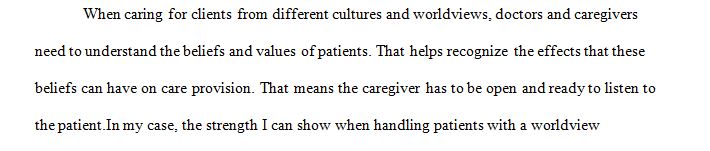 When caring for clients from different cultures and worldviews, doctors and caregivers need to understand the beliefs and values of patients. That helps recognize the effects that these beliefs can have on care provision. That means the caregiver has to be open and ready to listen to the patient.In my case, the strength I can show when handling patients with a worldview